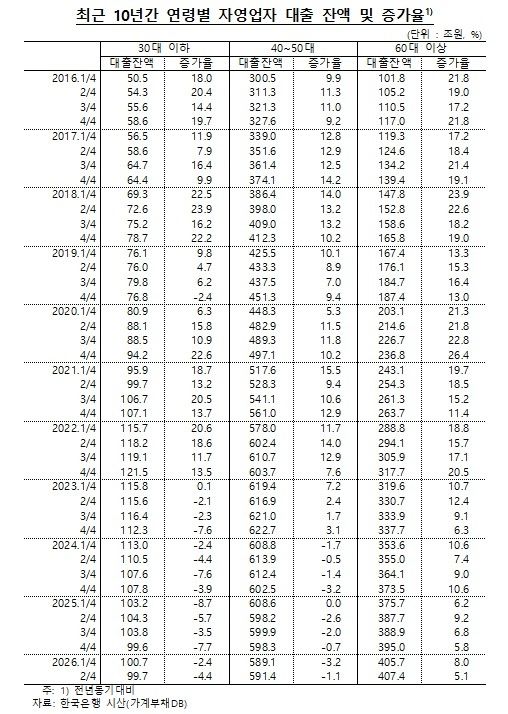 최근 10년간 연령별 자영업자 대출 잔액 및 증가율$^{1)}$

(단위 : 조원, %)

| | 30대 이하 | | 40~50대 | | 60대 이상 | |
|---|---|---|---|---|---|---|
| | 대출잔액 | 증가율 | 대출잔액 | 증가율 | 대출잔액 | 증가율 |
| 2016.1/4 | 50.5 | 18.0 | 300.5 | 9.9 | 101.8 | 21.8 |
| 2/4 | 54.3 | 20.4 | 311.3 | 11.3 | 105.2 | 19.0 |
| 3/4 | 55.6 | 14.4 | 321.3 | 11.0 | 110.5 | 17.2 |
| 4/4 | 58.6 | 19.7 | 327.6 | 9.2 | 117.0 | 21.8 |
| 2017.1/4 | 56.5 | 11.9 | 339.0 | 12.8 | 119.3 | 17.2 |
| 2/4 | 58.6 | 7.9 | 351.6 | 12.9 | 124.6 | 18.4 |
| 3/4 | 64.7 | 16.4 | 361.4 | 12.5 | 134.2 | 21.4 |
| 4/4 | 64.4 | 9.9 | 374.1 | 14.2 | 139.4 | 19.1 |
| 2018.1/4 | 69.3 | 22.5 | 386.4 | 14.0 | 147.8 | 23.9 |
| 2/4 | 72.6 | 23.9 | 398.0 | 13.2 | 152.8 | 22.6 |
| 3/4 | 75.2 | 16.2 | 409.0 | 13.2 | 158.6 | 18.2 |
| 4/4 | 78.7 | 22.2 | 412.3 | 10.2 | 165.8 | 19.0 |
| 2019.1/4 | 76.1 | 9.8 | 425.5 | 10.1 | 167.4 | 13.3 |
| 2/4 | 76.0 | 4.7 | 433.3 | 8.9 | 176.1 | 15.3 |
| 3/4 | 79.8 | 6.2 | 437.5 | 7.0 | 184.7 | 16.4 |
| 4/4 | 76.8 | -2.4 | 451.3 | 9.4 | 187.4 | 13.0 |
| 2020.1/4 | 80.9 | 6.3 | 448.3 | 5.3 | 203.1 | 21.3 |
| 2/4 | 88.1 | 15.8 | 482.9 | 11.5 | 214.6 | 21.8 |
| 3/4 | 88.5 | 10.9 | 489.3 | 11.8 | 226.7 | 22.8 |
| 4/4 | 94.2 | 22.6 | 497.1 | 10.2 | 236.8 | 26.4 |
| 2021.1/4 | 95.9 | 18.7 | 517.6 | 15.5 | 243.1 | 19.7 |
| 2/4 | 99.7 | 13.2 | 528.3 | 9.4 | 254.3 | 18.5 |
| 3/4 | 106.7 | 20.5 | 541.1 | 10.6 | 261.3 | 15.2 |
| 4/4 | 107.1 | 13.7 | 561.0 | 12.9 | 263.7 | 11.4 |
| 2022.1/4 | 115.7 | 20.6 | 578.0 | 11.7 | 288.8 | 18.8 |
| 2/4 | 118.2 | 18.6 | 602.4 | 14.0 | 294.1 | 15.7 |
| 3/4 | 119.1 | 11.7 | 610.7 | 12.9 | 305.9 | 17.1 |
| 4/4 | 121.5 | 13.5 | 603.7 | 7.6 | 317.7 | 20.5 |
| 2023.1/4 | 115.8 | 0.1 | 619.4 | 7.2 | 319.6 | 10.7 |
| 2/4 | 115.6 | -2.1 | 616.9 | 2.4 | 330.7 | 12.4 |
| 3/4 | 116.4 | -2.3 | 621.0 | 1.7 | 333.9 | 9.1 |
| 4/4 | 112.3 | -7.6 | 622.7 | 3.1 | 337.7 | 6.3 |
| 2024.1/4 | 113.0 | -2.4 | 608.8 | -1.7 | 353.6 | 10.6 |
| 2/4 | 110.5 | -4.4 | 613.9 | -0.5 | 355.0 | 7.4 |
| 3/4 | 107.6 | -7.6 | 612.4 | -1.4 | 364.1 | 9.0 |
| 4/4 | 107.8 | -3.9 | 602.5 | -3.2 | 373.5 | 10.6 |
| 2025.1/4 | 103.2 | -8.7 | 608.6 | 0.0 | 375.7 | 6.2 |
| 2/4 | 104.3 | -5.7 | 598.2 | -2.6 | 387.7 | 9.2 |
| 3/4 | 103.8 | -3.5 | 599.9 | -2.0 | 388.9 | 6.8 |
| 4/4 | 99.6 | -7.7 | 598.3 | -0.7 | 395.0 | 5.8 |
| 2026.1/4 | 100.7 | -2.4 | 589.1 | -3.2 | 405.7 | 8.0 |
| 2/4 | 99.7 | -4.4 | 591.4 | -1.1 | 407.4 | 5.1 |

주: 1) 전년동기대비
자료: 한국은행 시산(가계부채DB)